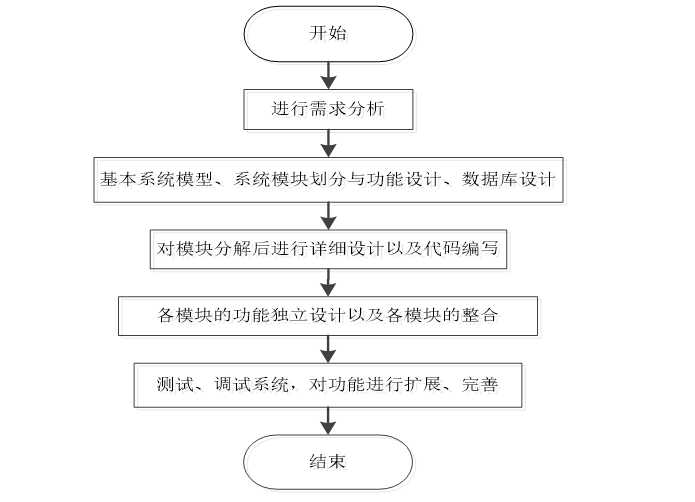 开始

进行需求分析

基本系统模型、系统模块划分与功能设计、数据库设计

对模块分解后进行详细设计以及代码编写

各模块的功能独立设计以及各模块的整合

测试、调试系统，对功能进行扩展、完善

结束